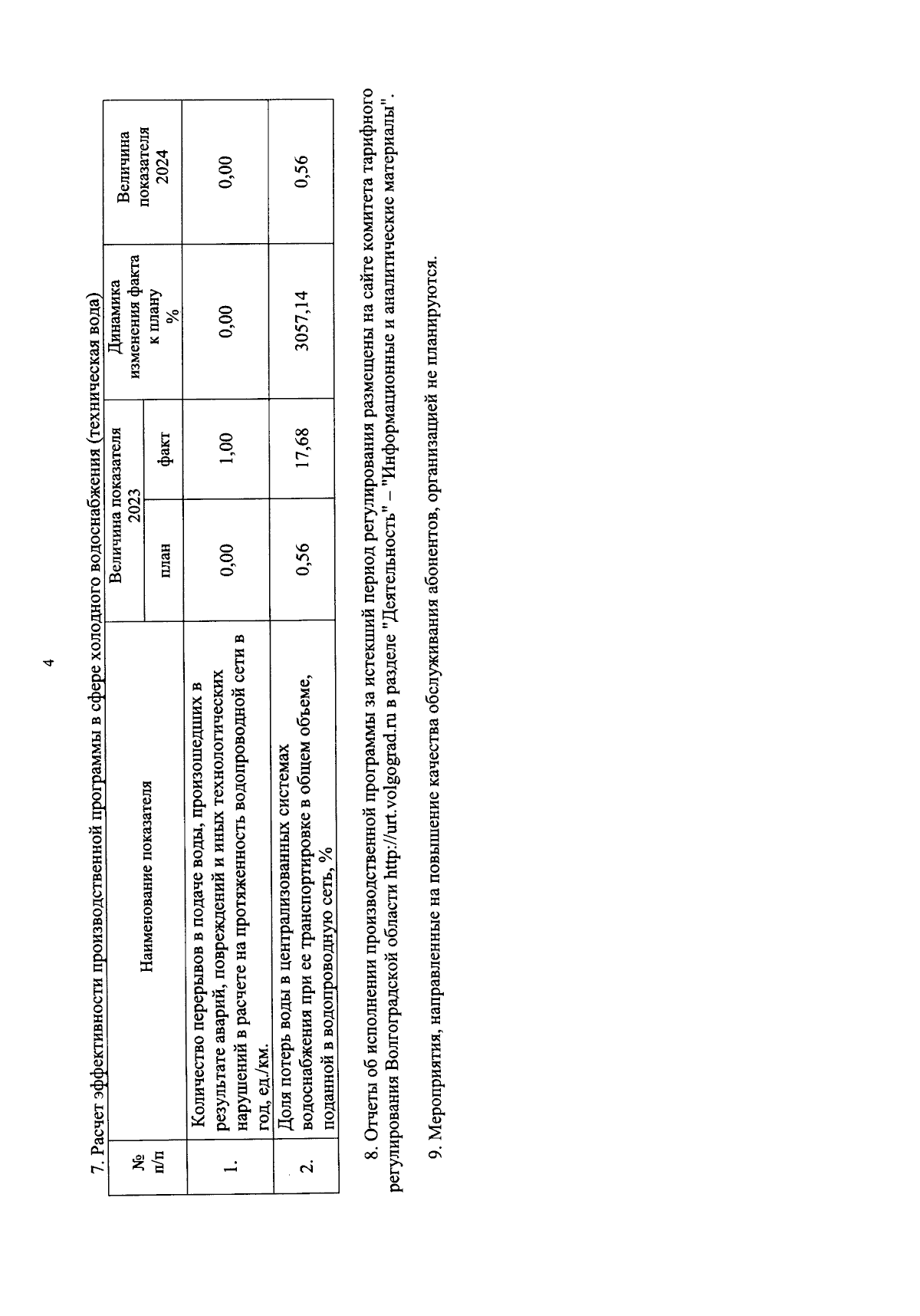 4

7. Расчет эффективности производственной программы в сфере холодного водоснабжения (техническая вода)

| № п/п | Наименование показателя | Величина показателя 2023 | | Динамика изменения факта к плану % | Величина показателя 2024 |
|---|---|---|---|---|---|
| | | план | факт | | |
| 1. | Количество перерывов в подаче воды, произошедших в результате аварий, повреждений и иных технологических нарушений в расчете на протяженность водопроводной сети в год, ед./км. | 0,00 | 1,00 | 0,00 | 0,00 |
| 2. | Доля потерь воды в централизованных системах водоснабжения при ее транспортировке в общем объеме, поданной в водопроводную сеть, % | 0,56 | 17,68 | 3057,14 | 0,56 |

8. Отчеты об исполнении производственной программы за истекший период регулирования размещены на сайте комитета тарифного регулирования Волгоградской области http://urt.volgograd.ru в разделе "Деятельность" – "Информационные и аналитические материалы".

9. Мероприятия, направленные на повышение качества обслуживания абонентов, организацией не планируются.